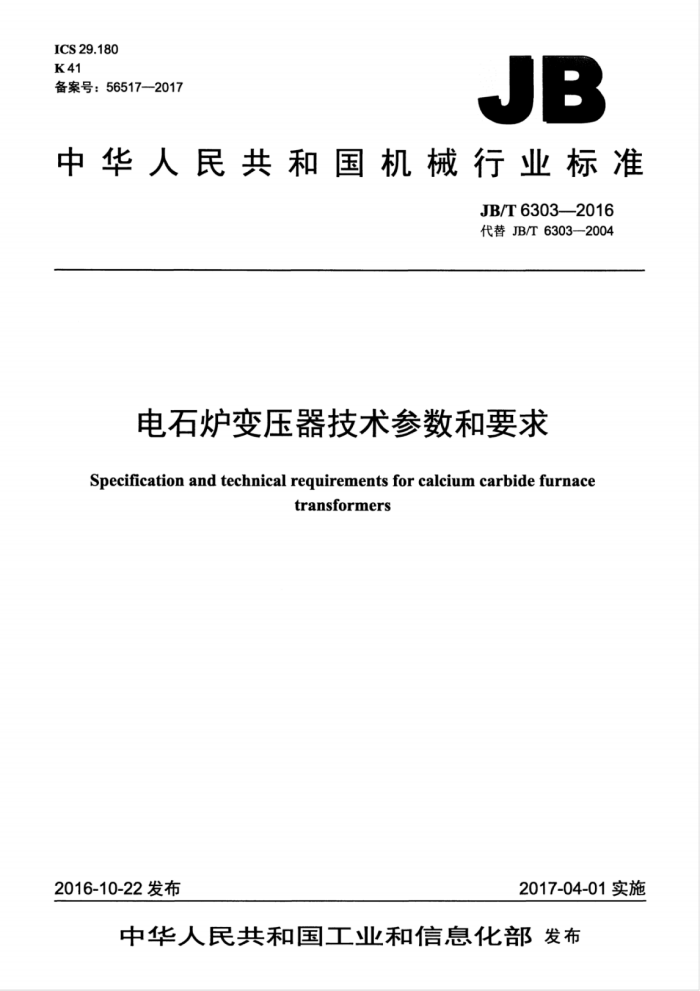 ICS 29.180
K 41
备案号：56517—2017

JB

中华人民共和国机械行业标准

JB/T 6303—2016
代替 JB/T 6303—2004

电石炉变压器技术参数和要求

Specification and technical requirements for calcium carbide furnace transformers

2016-10-22 发布

2017-04-01 实施

中华人民共和国工业和信息化部 发布